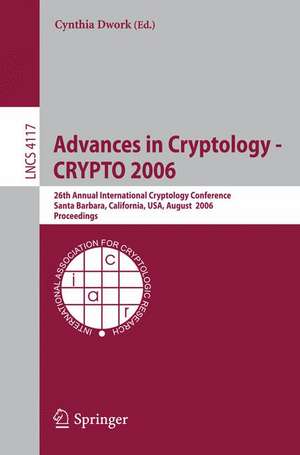 Cynthia Dwork (Ed.)

LNCS 4117

Advances in Cryptology - CRYPTO 2006

26th Annual International Cryptology Conference
Santa Barbara, California, USA, August 2006
Proceedings

INTERNATIONAL ASSOCIATION FOR CRYPTOLOGIC RESEARCH

i a c r

Springer